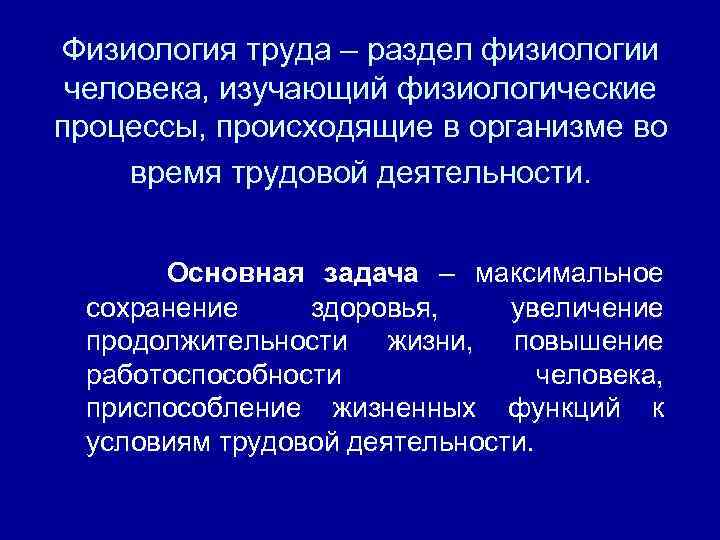 Физиология труда – раздел физиологии человека, изучающий физиологические процессы, происходящие в организме во время трудовой деятельности.

Основная задача – максимальное сохранение здоровья, увеличение продолжительности жизни, повышение работоспособности человека, приспособление жизненных функций к условиям трудовой деятельности.